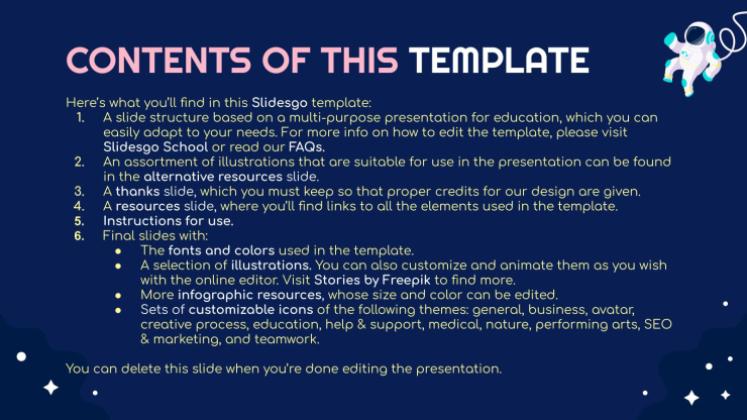 CONTENTS OF THIS TEMPLATE

Here's what you'll find in this Slidesgo template:
1. A slide structure based on a multi-purpose presentation for education, which you can easily adapt to your needs. For more info on how to edit the template, please visit Slidesgo School or read our FAQs.
2. An assortment of illustrations that are suitable for use in the presentation can be found in the alternative resources slide.
3. A thanks slide, which you must keep so that proper credits for our design are given.
4. A resources slide, where you'll find links to all the elements used in the template.
5. Instructions for use.
6. Final slides with:
• The fonts and colors used in the template.
• A selection of illustrations. You can also customize and animate them as you wish with the online editor. Visit Stories by Freepik to find more.
• More infographic resources, whose size and color can be edited.
• Sets of customizable icons of the following themes: general, business, avatar, creative process, education, help & support, medical, nature, performing arts, SEO & marketing, and teamwork.

You can delete this slide when you're done editing the presentation.